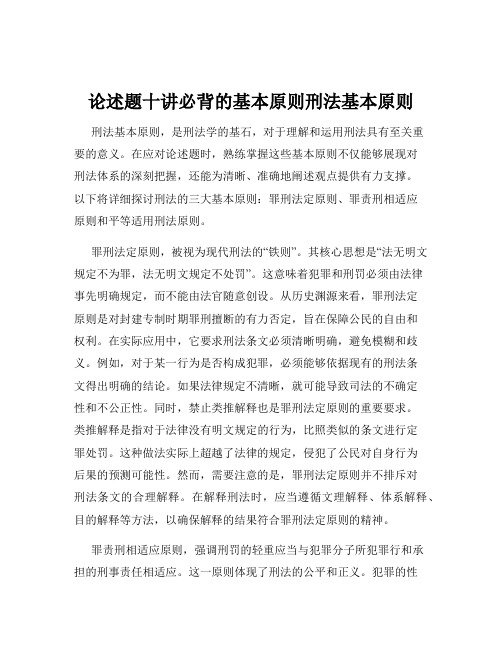 论述题十讲必背的基本原则刑法基本原则

刑法基本原则，是刑法学的基石，对于理解和运用刑法具有至关重要的意义。在应对论述题时，熟练掌握这些基本原则不仅能够展现对刑法体系的深刻把握，还能为清晰、准确地阐述观点提供有力支撑。以下将详细探讨刑法的三大基本原则：罪刑法定原则、罪责刑相适应原则和平等适用刑法原则。

罪刑法定原则，被视为现代刑法的“铁则”。其核心思想是“法无明文规定不为罪，法无明文规定不处罚”。这意味着犯罪和刑罚必须由法律事先明确规定，而不能由法官随意创设。从历史渊源来看，罪刑法定原则是对封建专制时期罪刑擅断的有力否定，旨在保障公民的自由和权利。在实际应用中，它要求刑法条文必须清晰明确，避免模糊和歧义。例如，对于某一行为是否构成犯罪，必须能够依据现有的刑法条文得出明确的结论。如果法律规定不清晰，就可能导致司法的不确定性和不公正性。同时，禁止类推解释也是罪刑法定原则的重要要求。类推解释是指对于法律没有明文规定的行为，比照类似的条文进行定罪处罚。这种做法实际上超越了法律的规定，侵犯了公民对自身行为后果的预测可能性。然而，需要注意的是，罪刑法定原则并不排斥对刑法条文的合理解释。在解释刑法时，应当遵循文理解释、体系解释、目的解释等方法，以确保解释的结果符合罪刑法定原则的精神。

罪责刑相适应原则，强调刑罚的轻重应当与犯罪分子所犯罪行和承担的刑事责任相适应。这一原则体现了刑法的公平和正义。犯罪的性